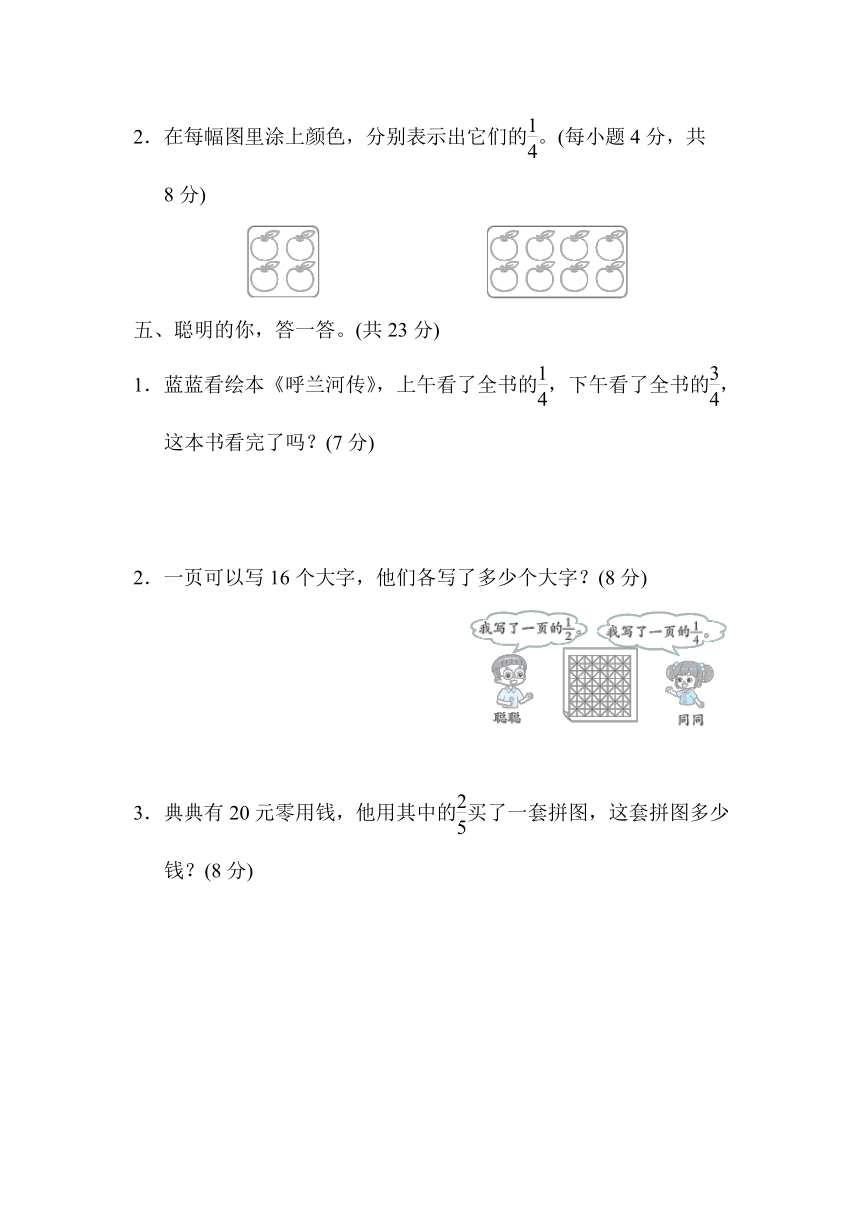 2．在每幅图里涂上颜色，分别表示出它们的$\frac{1}{4}$。(每小题 4 分，共 8 分)

五、聪明的你，答一答。(共 23 分)

1．蓝蓝看绘本《呼兰河传》，上午看了全书的$\frac{1}{4}$，下午看了全书的$\frac{3}{4}$，这本书看完了吗？(7 分)

2．一页可以写 16 个大字，他们各写了多少个大字？(8 分)

我写了一页的$\frac{1}{2}$。

我写了一页的$\frac{1}{4}$。

聪聪

同同

3．典典有 20 元零用钱，他用其中的$\frac{2}{5}$买了一套拼图，这套拼图多少钱？(8 分)